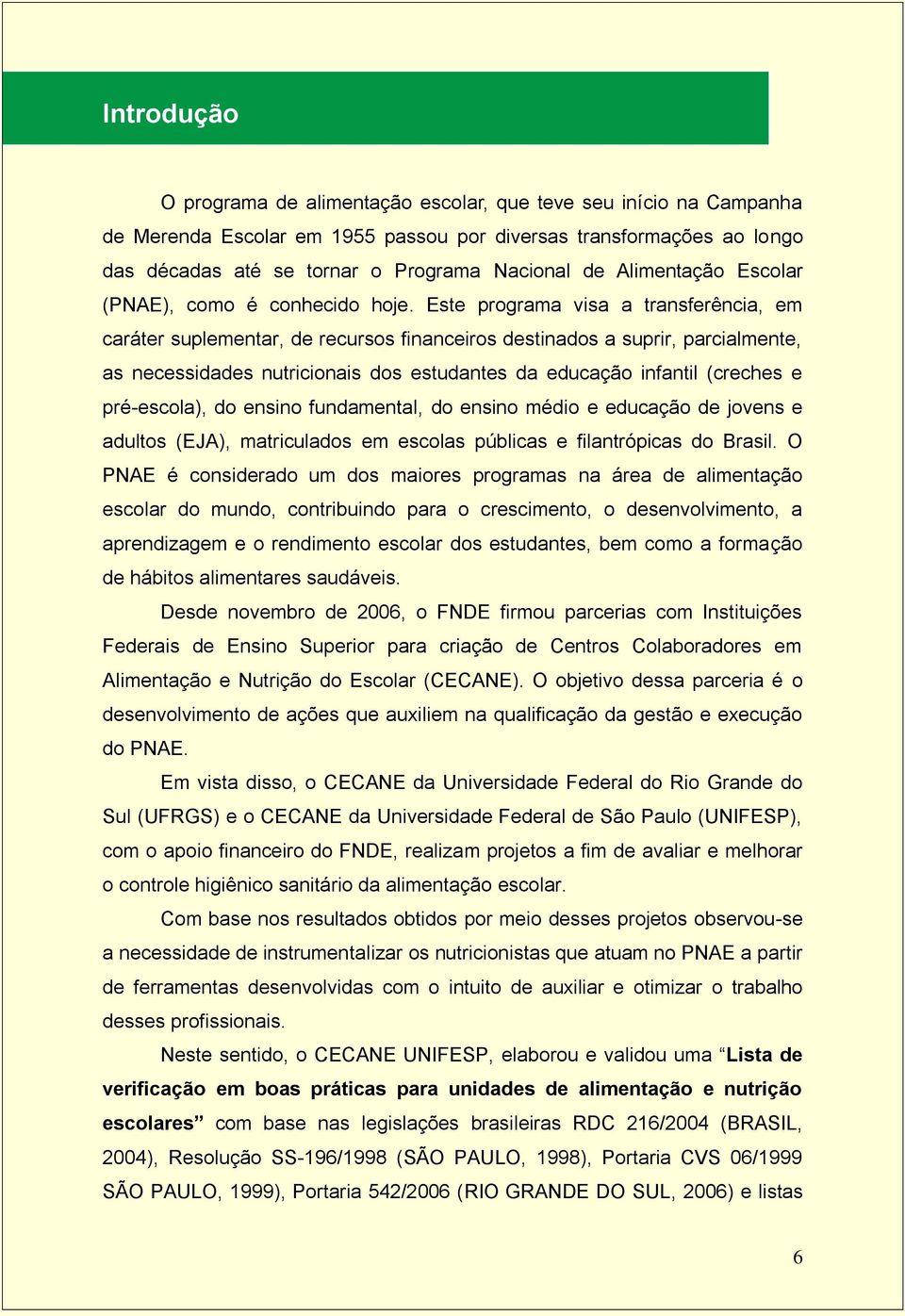 Introdução

O programa de alimentação escolar, que teve seu início na Campanha de Merenda Escolar em 1955 passou por diversas transformações ao longo das décadas até se tornar o Programa Nacional de Alimentação Escolar (PNAE), como é conhecido hoje. Este programa visa a transferência, em caráter suplementar, de recursos financeiros destinados a suprir, parcialmente, as necessidades nutricionais dos estudantes da educação infantil (creches e pré-escola), do ensino fundamental, do ensino médio e educação de jovens e adultos (EJA), matriculados em escolas públicas e filantrópicas do Brasil. O PNAE é considerado um dos maiores programas na área de alimentação escolar do mundo, contribuindo para o crescimento, o desenvolvimento, a aprendizagem e o rendimento escolar dos estudantes, bem como a formação de hábitos alimentares saudáveis.

Desde novembro de 2006, o FNDE firmou parcerias com Instituições Federais de Ensino Superior para criação de Centros Colaboradores em Alimentação e Nutrição do Escolar (CECANE). O objetivo dessa parceria é o desenvolvimento de ações que auxiliem na qualificação da gestão e execução do PNAE.

Em vista disso, o CECANE da Universidade Federal do Rio Grande do Sul (UFRGS) e o CECANE da Universidade Federal de São Paulo (UNIFESP), com o apoio financeiro do FNDE, realizam projetos a fim de avaliar e melhorar o controle higiênico sanitário da alimentação escolar.

Com base nos resultados obtidos por meio desses projetos observou-se a necessidade de instrumentalizar os nutricionistas que atuam no PNAE a partir de ferramentas desenvolvidas com o intuito de auxiliar e otimizar o trabalho desses profissionais.

Neste sentido, o CECANE UNIFESP, elaborou e validou uma “Lista de verificação em boas práticas para unidades de alimentação e nutrição escolares” com base nas legislações brasileiras RDC 216/2004 (BRASIL, 2004), Resolução SS-196/1998 (SÃO PAULO, 1998), Portaria CVS 06/1999 SÃO PAULO, 1999), Portaria 542/2006 (RIO GRANDE DO SUL, 2006) e listas

6